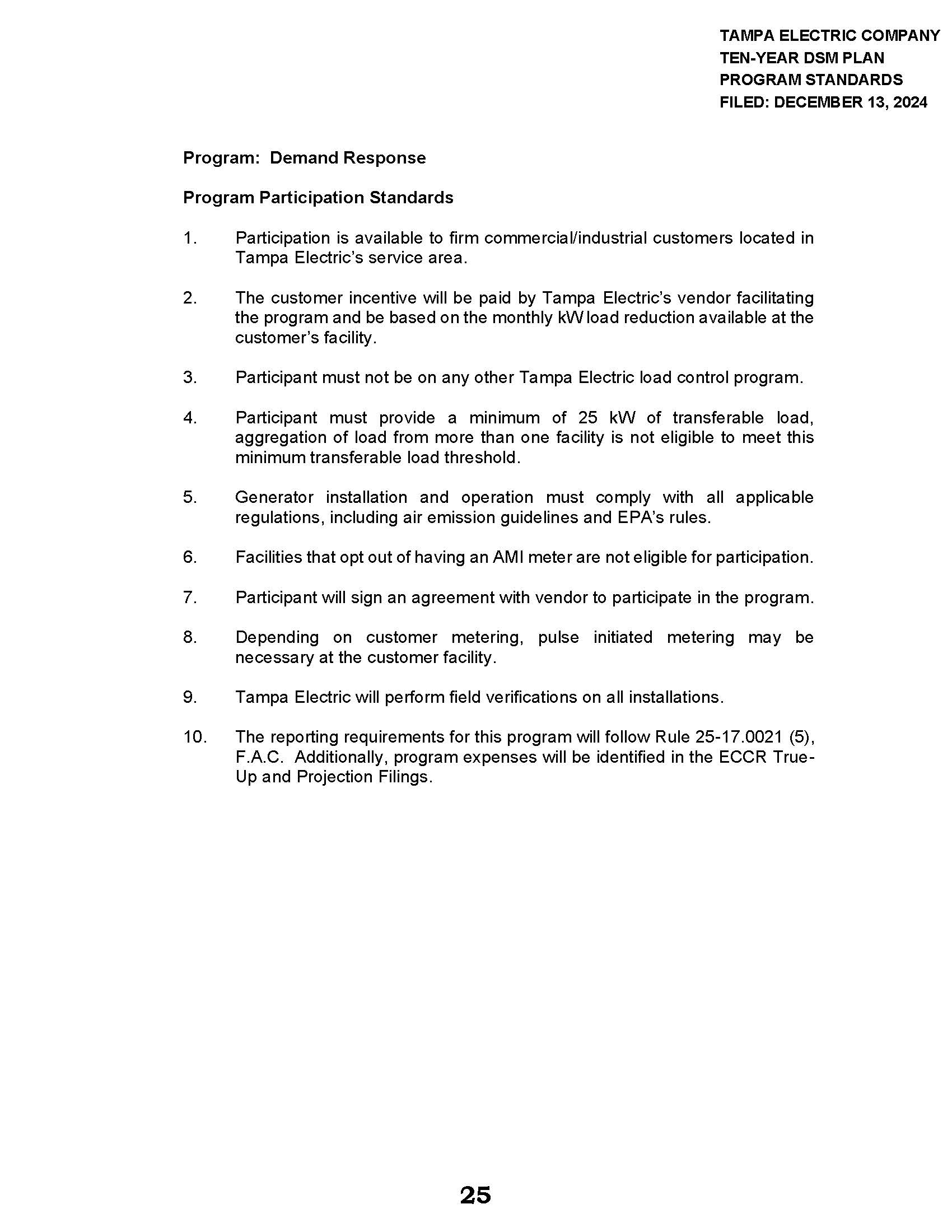 TAMPA ELECTRIC COMPANY
TEN-YEAR DSM PLAN
PROGRAM STANDARDS
FILED: DECEMBER 13, 2024

Program: Demand Response

Program Participation Standards

1. Participation is available to firm commercial/industrial customers located in Tampa Electric's service area.

2. The customer incentive will be paid by Tampa Electric's vendor facilitating the program and be based on the monthly kW load reduction available at the customer's facility.

3. Participant must not be on any other Tampa Electric load control program.

4. Participant must provide a minimum of 25 kW of transferable load, aggregation of load from more than one facility is not eligible to meet this minimum transferable load threshold.

5. Generator installation and operation must comply with all applicable regulations, including air emission guidelines and EPA's rules.

6. Facilities that opt out of having an AMI meter are not eligible for participation.

7. Participant will sign an agreement with vendor to participate in the program.

8. Depending on customer metering, pulse initiated metering may be necessary at the customer facility.

9. Tampa Electric will perform field verifications on all installations.

10. The reporting requirements for this program will follow Rule 25-17.0021 (5), F.A.C. Additionally, program expenses will be identified in the ECCR True-Up and Projection Filings.

25